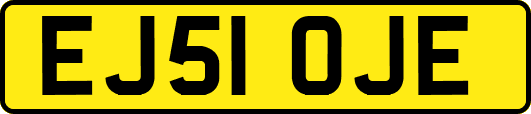 EJ51 OJE